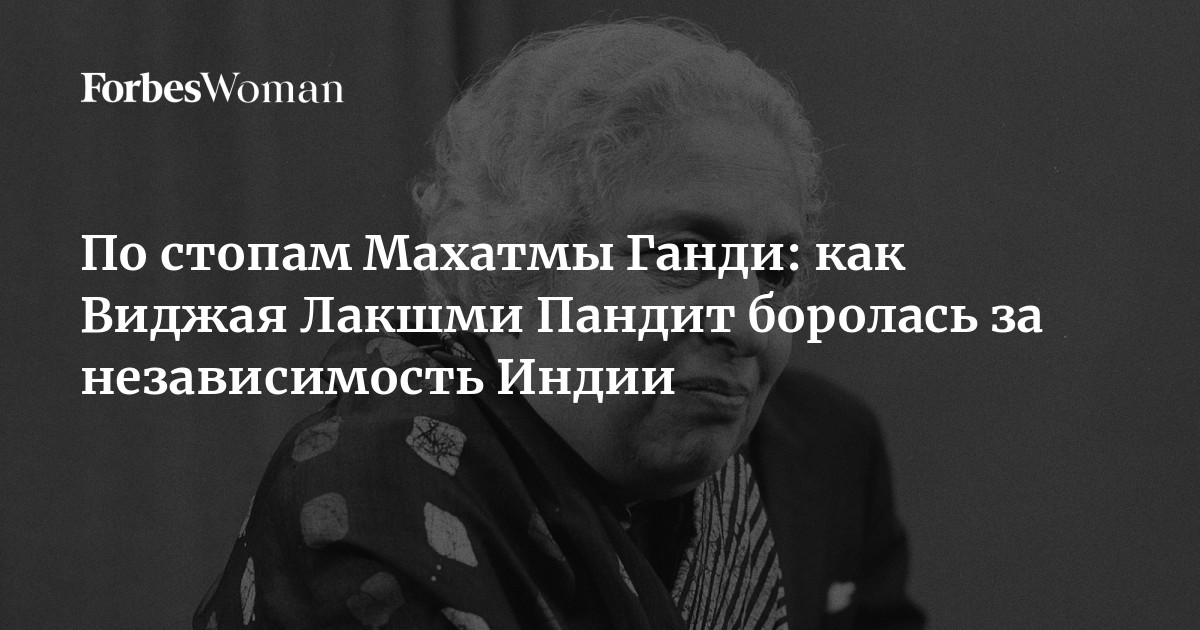 ForbesWoman

По стопам Махатмы Ганди: как Виджая Лакшми Пандит боролась за независимость Индии